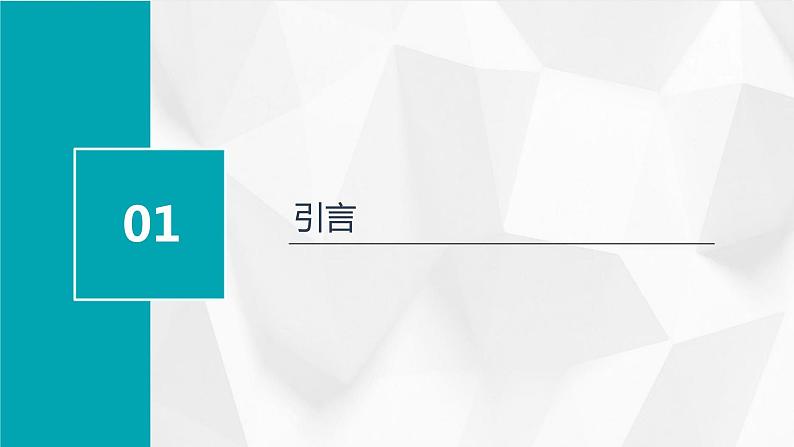 01

引言